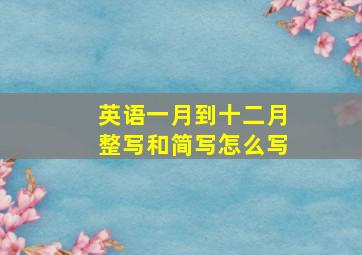 英语一月到十二月整写和简写怎么写